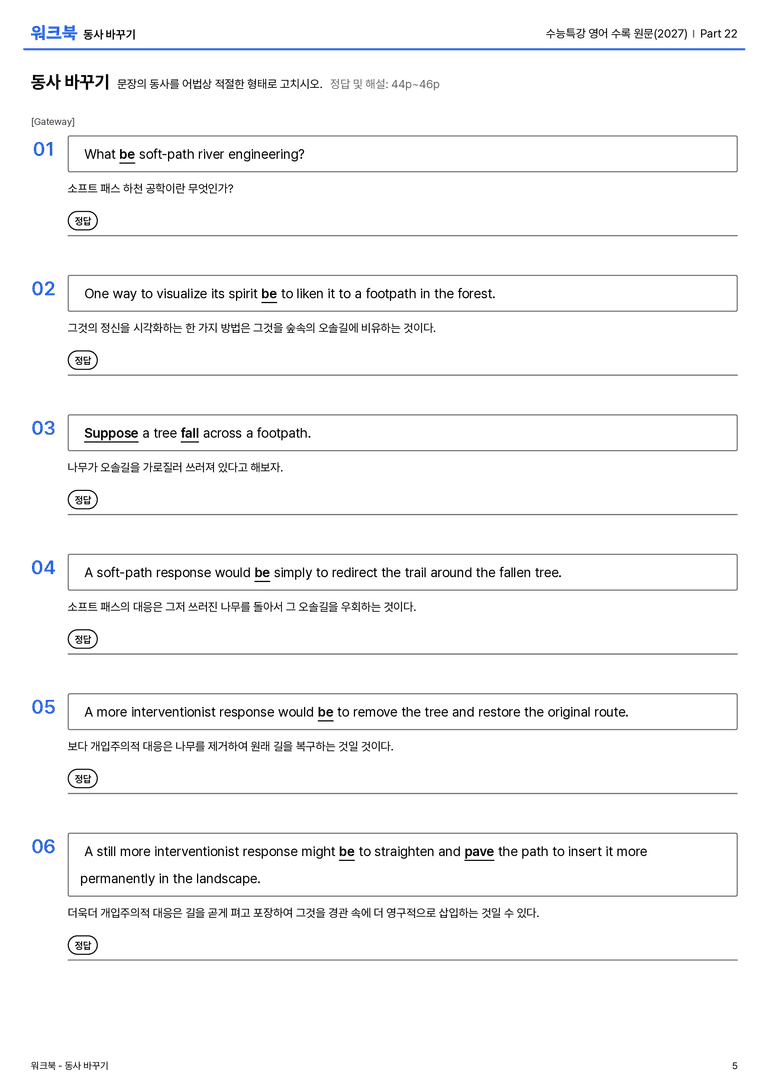 워크북 동사 바꾸기

수능특강 영어 수록 원문(2027) | Part 22

동사 바꾸기 문장의 동사를 어법상 적절한 형태로 고치시오. 정답 및 해설: 44p~46p

[Gateway]

01

What be soft-path river engineering?

소프트 패스 하천 공학이란 무엇인가?

정답

02

One way to visualize its spirit be to liken it to a footpath in the forest.

그것의 정신을 시각화하는 한 가지 방법은 그것을 숲속의 오솔길에 비유하는 것이다.

정답

03

Suppose a tree fall across a footpath.

나무가 오솔길을 가로질러 쓰러져 있다고 해보자.

정답

04

A soft-path response would be simply to redirect the trail around the fallen tree.

소프트 패스의 대응은 그저 쓰러진 나무를 돌아서 그 오솔길을 우회하는 것이다.

정답

05

A more interventionist response would be to remove the tree and restore the original route.

보다 개입주의적 대응은 나무를 제거하여 원래 길을 복구하는 것일 것이다.

정답

06

A still more interventionist response might be to straighten and pave the path to insert it more permanently in the landscape.

더욱더 개입주의적 대응은 길을 곧게 펴고 포장하여 그것을 경관 속에 더 영구적으로 삽입하는 것일 수 있다.

정답

워크북 - 동사 바꾸기

5